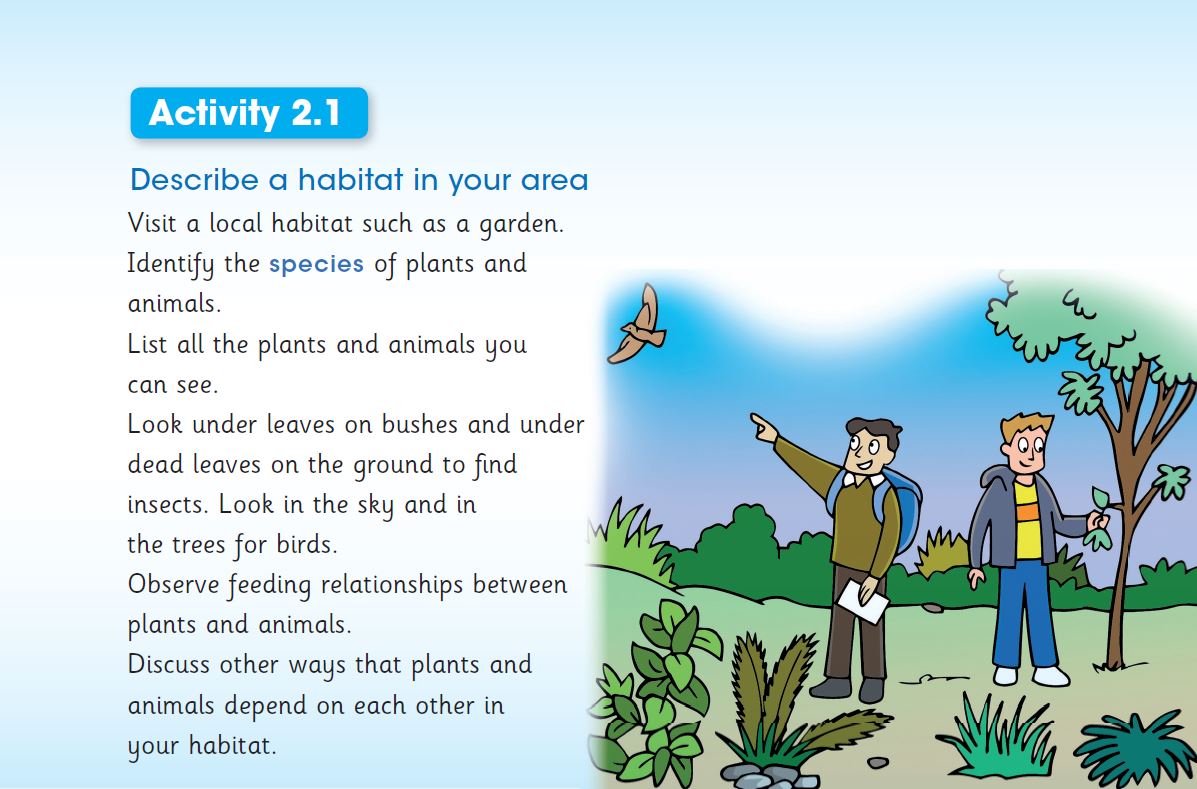 Activity 2.1

Describe a habitat in your area

Visit a local habitat such as a garden.
Identify the species of plants and animals.
List all the plants and animals you can see.
Look under leaves on bushes and under dead leaves on the ground to find insects. Look in the sky and in the trees for birds.
Observe feeding relationships between plants and animals.
Discuss other ways that plants and animals depend on each other in your habitat.